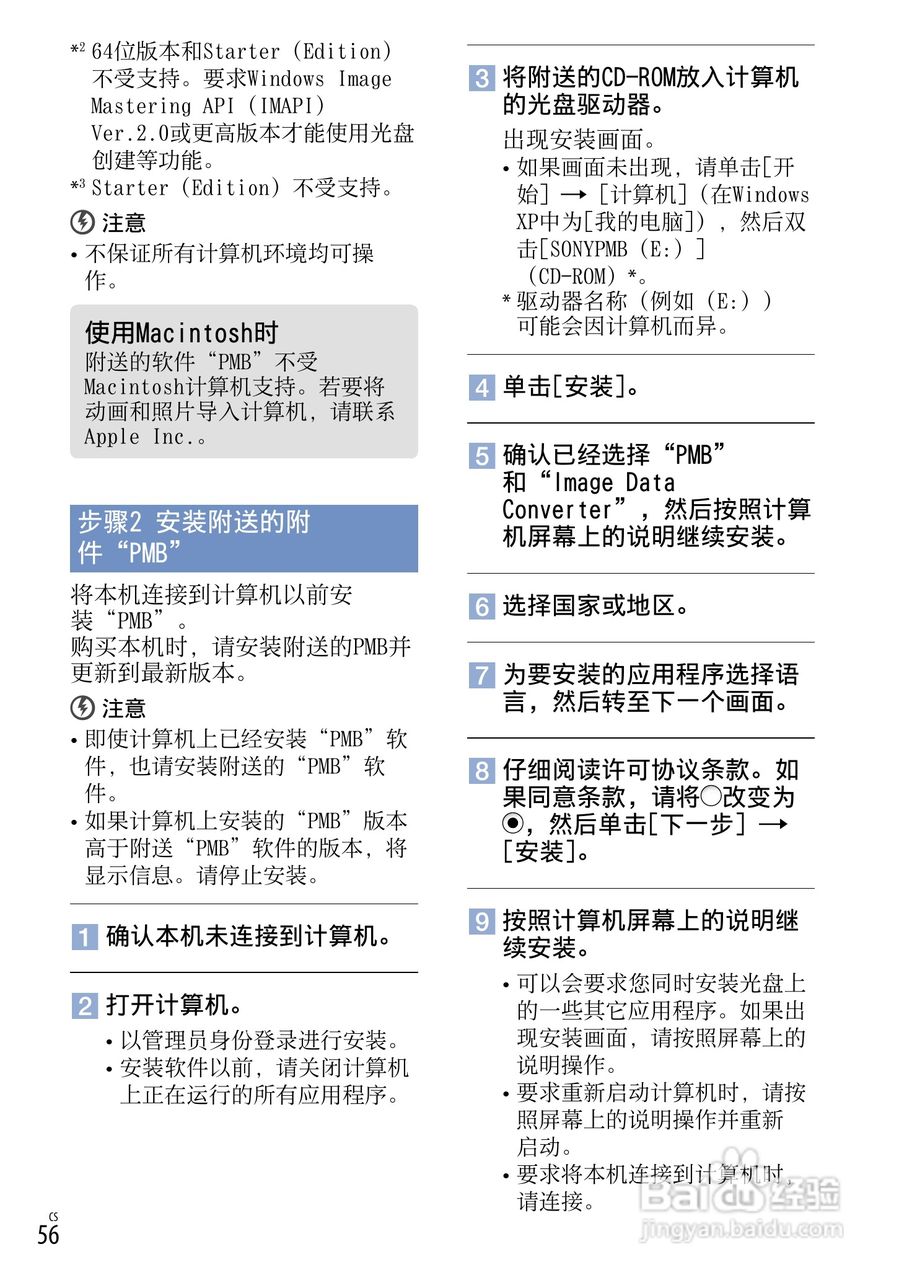 *² 64位版本和Starter（Edition）不受支持。要求Windows Image Mastering API（IMAPI）Ver.2.0或更高版本才能使用光盘创建等功能。
*³ Starter（Edition）不受支持。

注意
• 不保证所有计算机环境均可操作。

使用Macintosh时
附送的软件“PMB”不受Macintosh计算机支持。若要将动画和照片导入计算机，请联系Apple Inc.。

步骤2 安装附送的附件“PMB”

将本机连接到计算机以前安装“PMB”。
购买本机时，请安装附送的PMB并更新到最新版本。

注意
• 即使计算机上已经安装“PMB”软件，也请安装附送的“PMB”软件。
• 如果计算机上安装的“PMB”版本高于附送“PMB”软件的版本，将显示信息。请停止安装。

1 确认本机未连接到计算机。

2 打开计算机。
• 以管理员身份登录进行安装。
• 安装软件以前，请关闭计算机上正在运行的所有应用程序。

3 将附送的CD-ROM放入计算机的光盘驱动器。
出现安装画面。
• 如果画面未出现，请单击[开始] → [计算机]（在Windows XP中为[我的电脑]），然后双击[SONYPMB（E:）]（CD-ROM）*。
* 驱动器名称（例如（E:））可能会因计算机而异。

4 单击[安装]。

5 确认已经选择“PMB”和“Image Data Converter”，然后按照计算机屏幕上的说明继续安装。

6 选择国家或地区。

7 为要安装的应用程序选择语言，然后转至下一个画面。

8 仔细阅读许可协议条款。如果同意条款，请将○改变为◉，然后单击[下一步] → [安装]。

9 按照计算机屏幕上的说明继续安装。
• 可以会要求您同时安装光盘上的一些其它应用程序。如果出现安装画面，请按照屏幕上的说明操作。
• 要求重新启动计算机时，请按照屏幕上的说明操作并重新启动。
• 要求将本机连接到计算机时，请连接。

CS
56

Baidu经验
jingyan.baidu.com